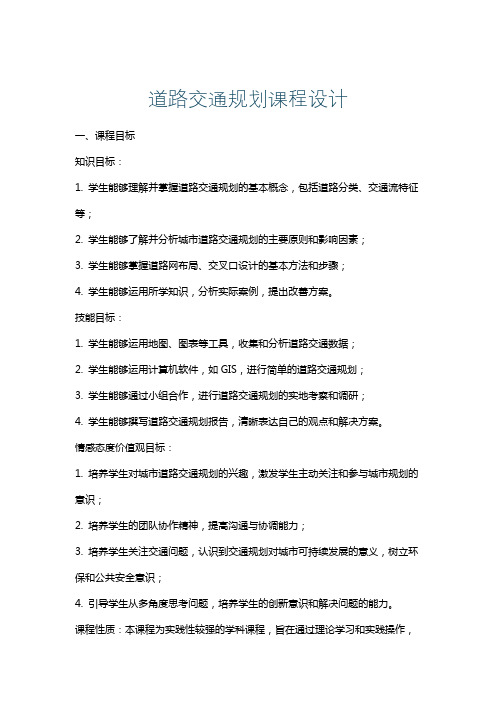 道路交通规划课程设计

一、课程目标

知识目标：

1. 学生能够理解并掌握道路交通规划的基本概念，包括道路分类、交通流特征等；

2. 学生能够了解并分析城市道路交通规划的主要原则和影响因素；

3. 学生能够掌握道路网布局、交叉口设计的基本方法和步骤；

4. 学生能够运用所学知识，分析实际案例，提出改善方案。

技能目标：

1. 学生能够运用地图、图表等工具，收集和分析道路交通数据；

2. 学生能够运用计算机软件，如 GIS，进行简单的道路交通规划；

3. 学生能够通过小组合作，进行道路交通规划的实地考察和调研；

4. 学生能够撰写道路交通规划报告，清晰表达自己的观点和解决方案。

情感态度价值观目标：

1. 培养学生对城市道路交通规划的兴趣，激发学生主动关注和参与城市规划的意识；

2. 培养学生的团队协作精神，提高沟通与协调能力；

3. 培养学生关注交通问题，认识到交通规划对城市可持续发展的意义，树立环保和公共安全意识；

4. 引导学生从多角度思考问题，培养学生的创新意识和解决问题的能力。

课程性质：本课程为实践性较强的学科课程，旨在通过理论学习和实践操作，